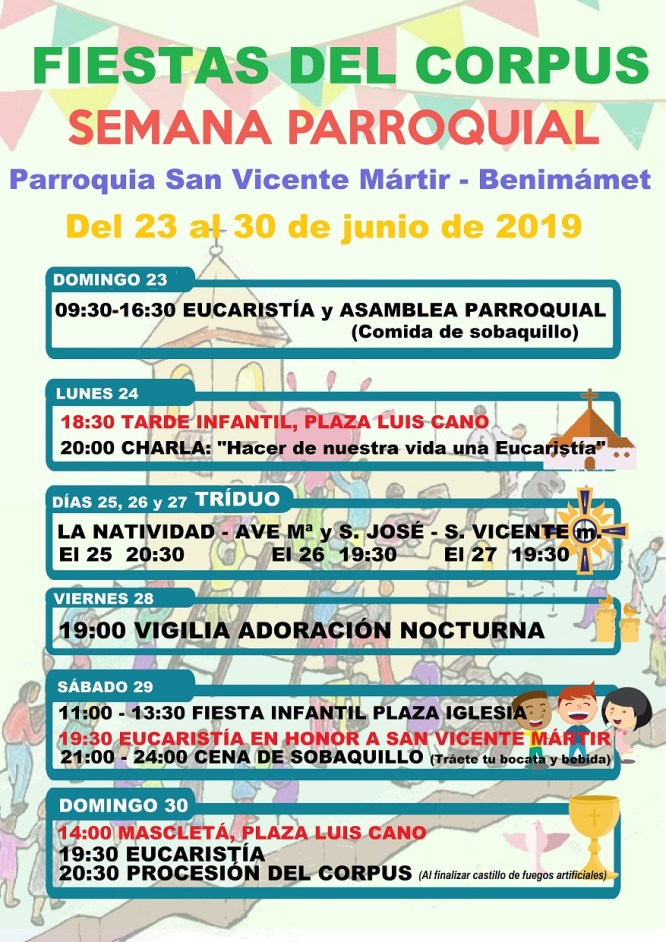 FIESTAS DEL CORPUS
SEMANA PARROQUIAL
Parroquia San Vicente Mártir - Benimámet
Del 23 al 30 de junio de 2019

DOMINGO 23
09:30-16:30 EUCARISTÍA y ASAMBLEA PARROQUIAL
(Comida de sobaquillo)

LUNES 24
18:30 TARDE INFANTIL, PLAZA LUIS CANO
20:00 CHARLA: "Hacer de nuestra vida una Eucaristía"

DÍAS 25, 26 y 27 TRÍDUO
LA NATIVIDAD - AVE Mª y S. JOSÉ - S. VICENTE m.
El 25 20:30 El 26 19:30 El 27 19:30

VIERNES 28
19:00 VIGILIA ADORACIÓN NOCTURNA

SÁBADO 29
11:00 - 13:30 FIESTA INFANTIL PLAZA IGLESIA
19:30 EUCARISTÍA EN HONOR A SAN VICENTE MÁRTIR
21:00 - 24:00 CENA DE SOBAQUILLO (Tráete tu bocata y bebida)

DOMINGO 30
14:00 MASCLETÁ, PLAZA LUIS CANO
19:30 EUCARISTÍA
20:30 PROCESIÓN DEL CORPUS (Al finalizar castillo de fuegos artificiales)